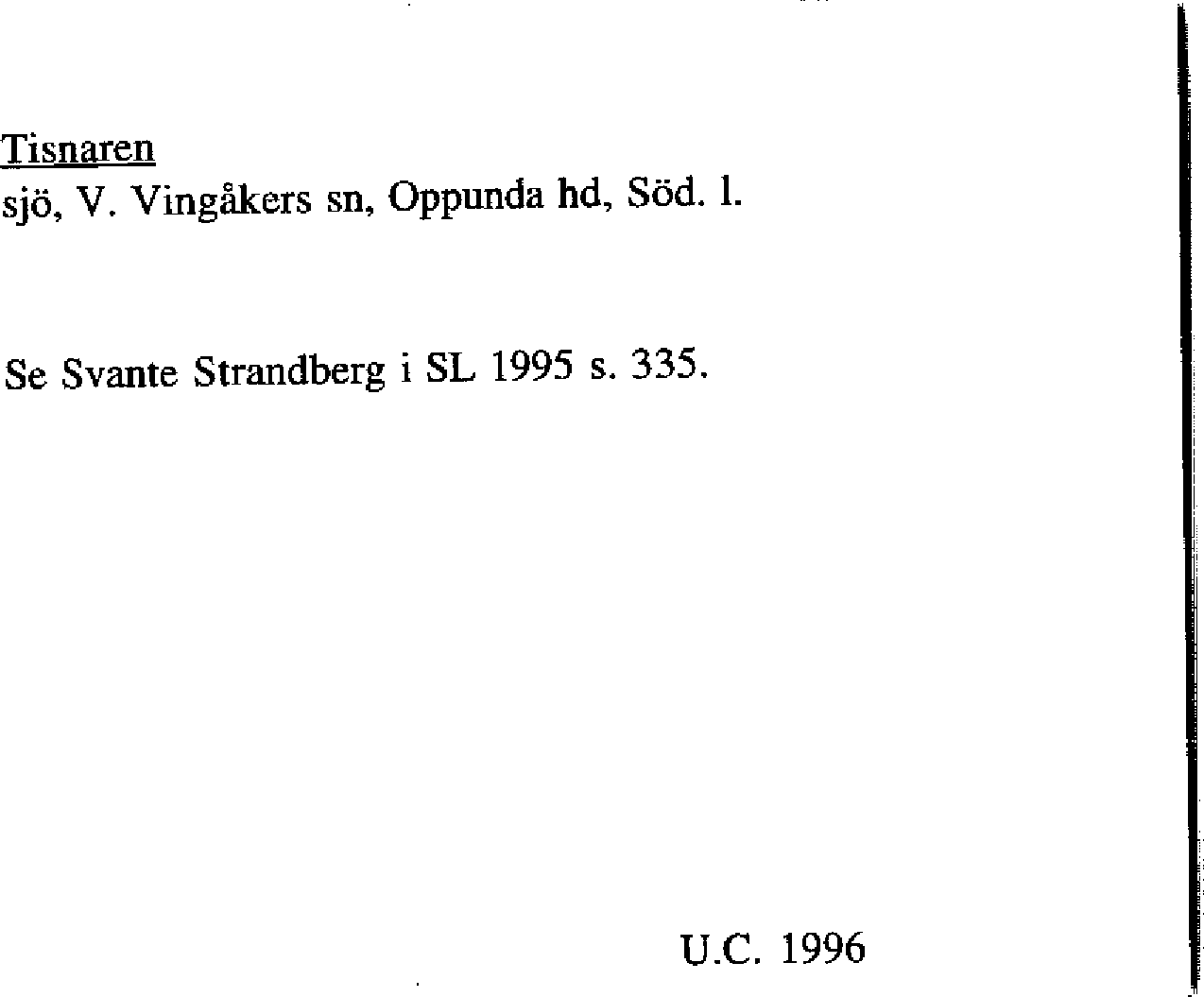 Tisnaren
sjö, V. Vingåkers sn, Oppunda hd, Söd. l.

Se Svante Strandberg i SL 1995 s. 335.

U.C. 1996